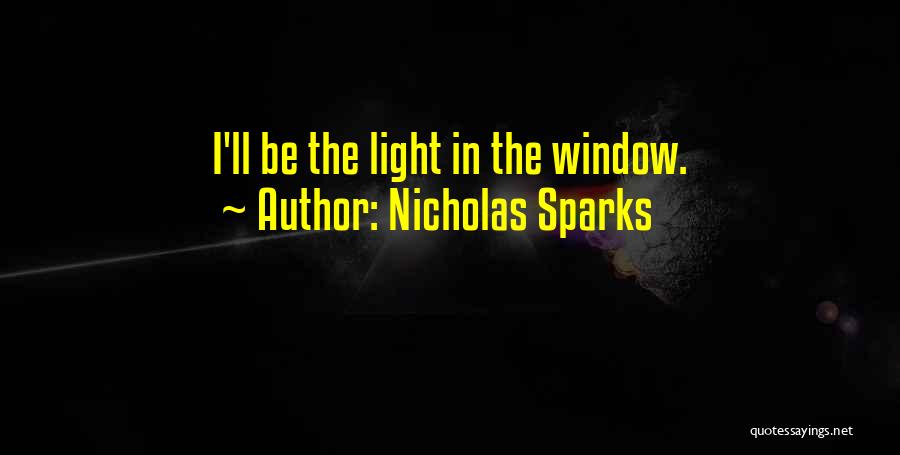 I'll be the light in the window.
~ Author: Nicholas Sparks

quotessayings.net